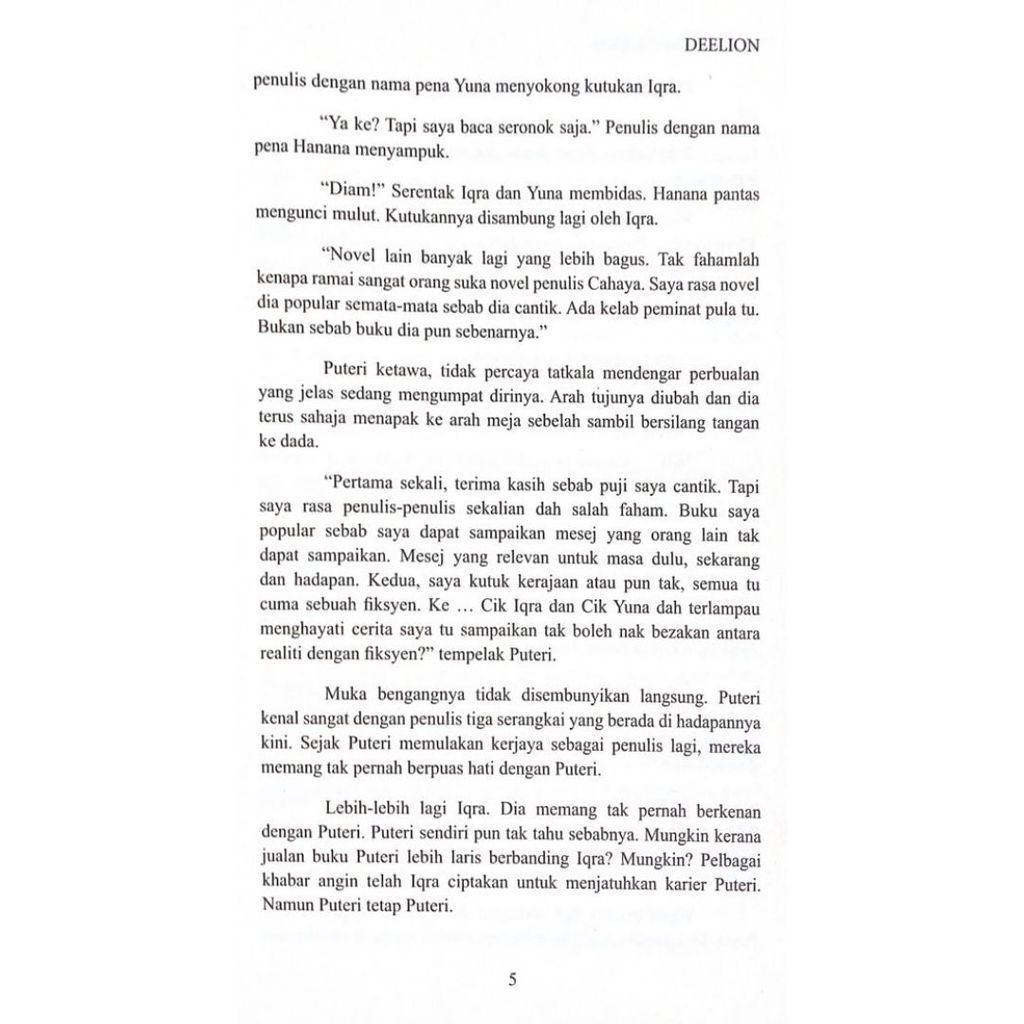 DEELION

penulis dengan nama pena Yuna menyokong kutukan Iqra.

"Ya ke? Tapi saya baca seronok saja." Penulis dengan nama pena Hanana menyampuk.

"Diam!" Serentak Iqra dan Yuna membidas. Hanana pantas mengunci mulut. Kutukannya disambung lagi oleh Iqra.

"Novel lain banyak lagi yang lebih bagus. Tak fahamlah kenapa ramai sangat orang suka novel penulis Cahaya. Saya rasa novel dia popular semata-mata sebab dia cantik. Ada kelab peminat pula tu. Bukan sebab buku dia pun sebenarnya."

Puteri ketawa, tidak percaya tatkala mendengar perbualan yang jelas sedang mengumpat dirinya. Arah tujunya diubah dan dia terus sahaja menapak ke arah meja sebelah sambil bersilang tangan ke dada.

"Pertama sekali, terima kasih sebab puji saya cantik. Tapi saya rasa penulis-penulis sekalian dah salah faham. Buku saya popular sebab saya dapat sampaikan mesej yang orang lain tak dapat sampaikan. Mesej yang relevan untuk masa dulu, sekarang dan hadapan. Kedua, saya kutuk kerajaan atau pun tak, semua tu cuma sebuah fiksyen. Ke … Cik Iqra dan Cik Yuna dah terlampau menghayati cerita saya tu sampaikan tak boleh nak bezakan antara realiti dengan fiksyen?" tempelak Puteri.

Muka bengangnya tidak disembunyikan langsung. Puteri kenal sangat dengan penulis tiga serangkai yang berada di hadapannya kini. Sejak Puteri memulakan kerjaya sebagai penulis lagi, mereka memang tak pernah berpuas hati dengan Puteri.

Lebih-lebih lagi Iqra. Dia memang tak pernah berkenan dengan Puteri. Puteri sendiri pun tak tahu sebabnya. Mungkin kerana jualan buku Puteri lebih laris berbanding Iqra? Mungkin? Pelbagai khabar angin telah Iqra ciptakan untuk menjatuhkan karier Puteri. Namun Puteri tetap Puteri.

5